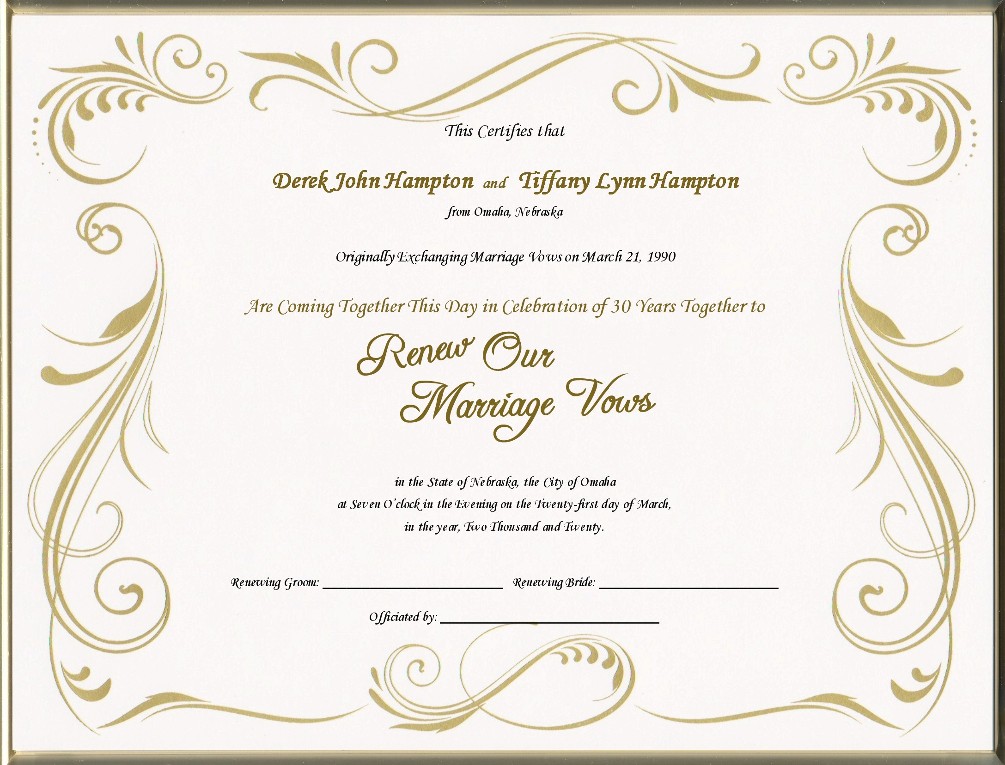 This Certifies that

Derek John Hampton and Tiffany Lynn Hampton

from Omaha, Nebraska

Originally Exchanging Marriage Vows on March 21, 1990

Are Coming Together This Day in Celebration of 30 Years Together to

Renew Our
Marriage Vows

in the State of Nebraska, the City of Omaha
at Seven O'clock in the Evening on the Twenty-first day of March,
in the year, Two Thousand and Twenty.

Renewing Groom: ____ Renewing Bride: ____

Officiated by: ____